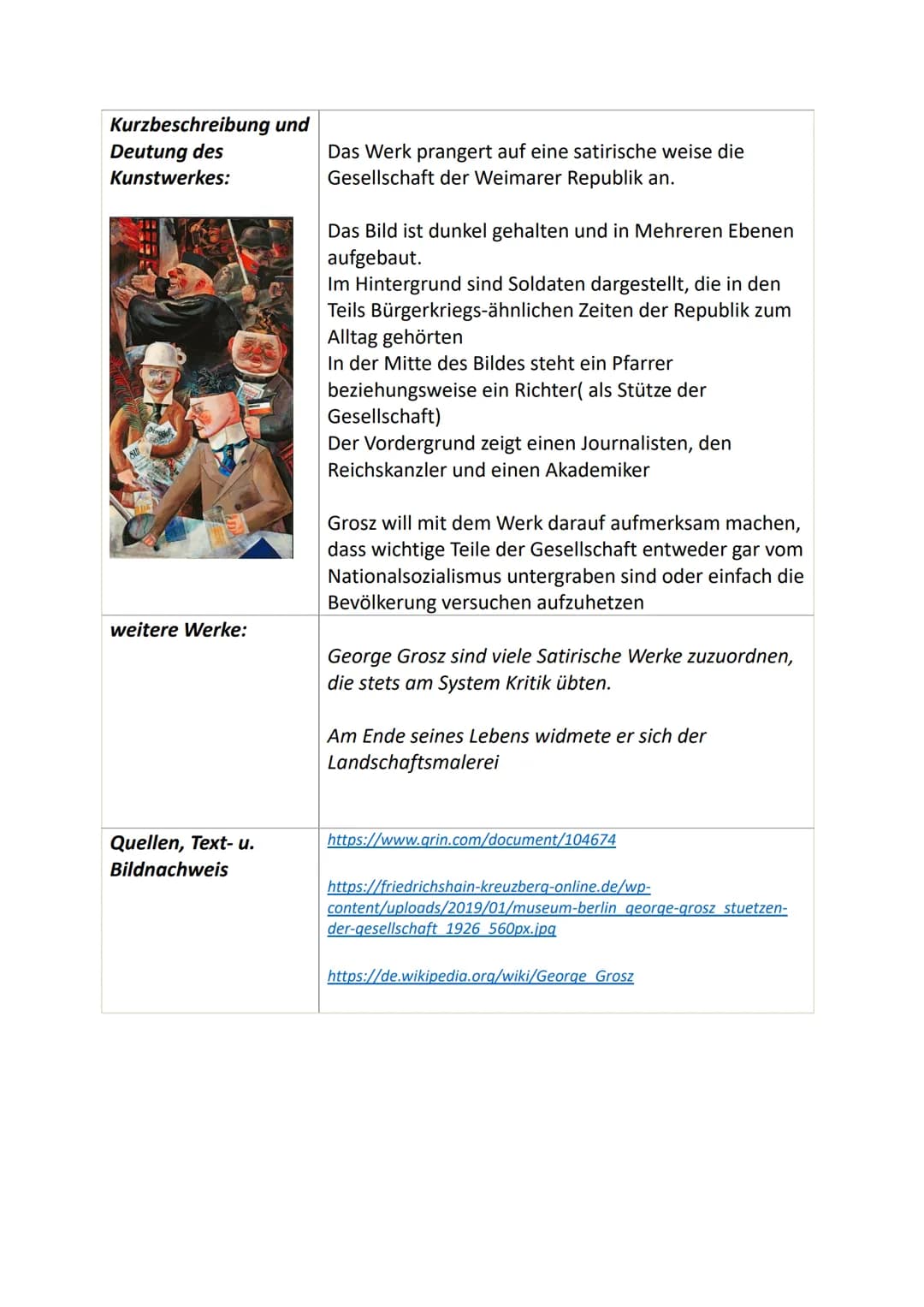 | Kurzbeschreibung und Deutung des Kunstwerkes: | Das Werk prangert auf eine satirische weise die Gesellschaft der Weimarer Republik an. Das Bild ist dunkel gehalten und in Mehreren Ebenen aufgebaut. Im Hintergrund sind Soldaten dargestellt, die in den Teils Bürgerkriegs-ähnlichen Zeiten der Republik zum Alltag gehörten In der Mitte des Bildes steht ein Pfarrer beziehungsweise ein Richter( als Stütze der Gesellschaft) Der Vordergrund zeigt einen Journalisten, den Reichskanzler und einen Akademiker Grosz will mit dem Werk darauf aufmerksam machen, dass wichtige Teile der Gesellschaft entweder gar vom Nationalsozialismus untergraben sind oder einfach die Bevölkerung versuchen aufzuhetzen |
|---|---|
| weitere Werke: | George Grosz sind viele Satirische Werke zuzuordnen, die stets am System Kritik übten. Am Ende seines Lebens widmete er sich der Landschaftsmalerei |
| Quellen, Text- u. Bildnachweis | https://www.grin.com/document/104674 https://friedrichshain-kreuzberg-online.de/wp-content/uploads/2019/01/museum-berlin_george-grosz_stuetzen-der-gesellschaft_1926_560px.jpg https://de.wikipedia.org/wiki/George_Grosz |